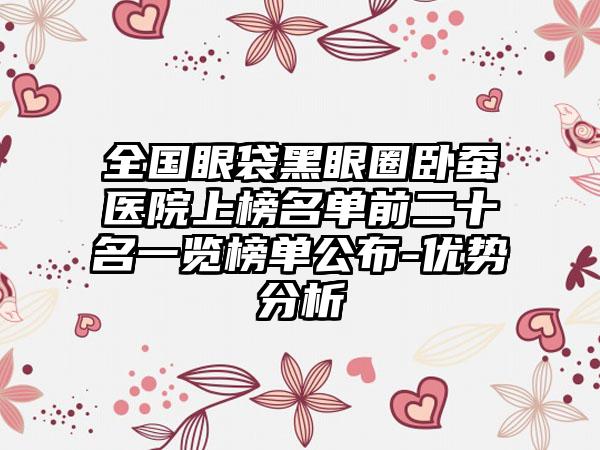 全国眼袋黑眼圈卧蚕医院上榜名单前二十名一览榜单公布-优势分析